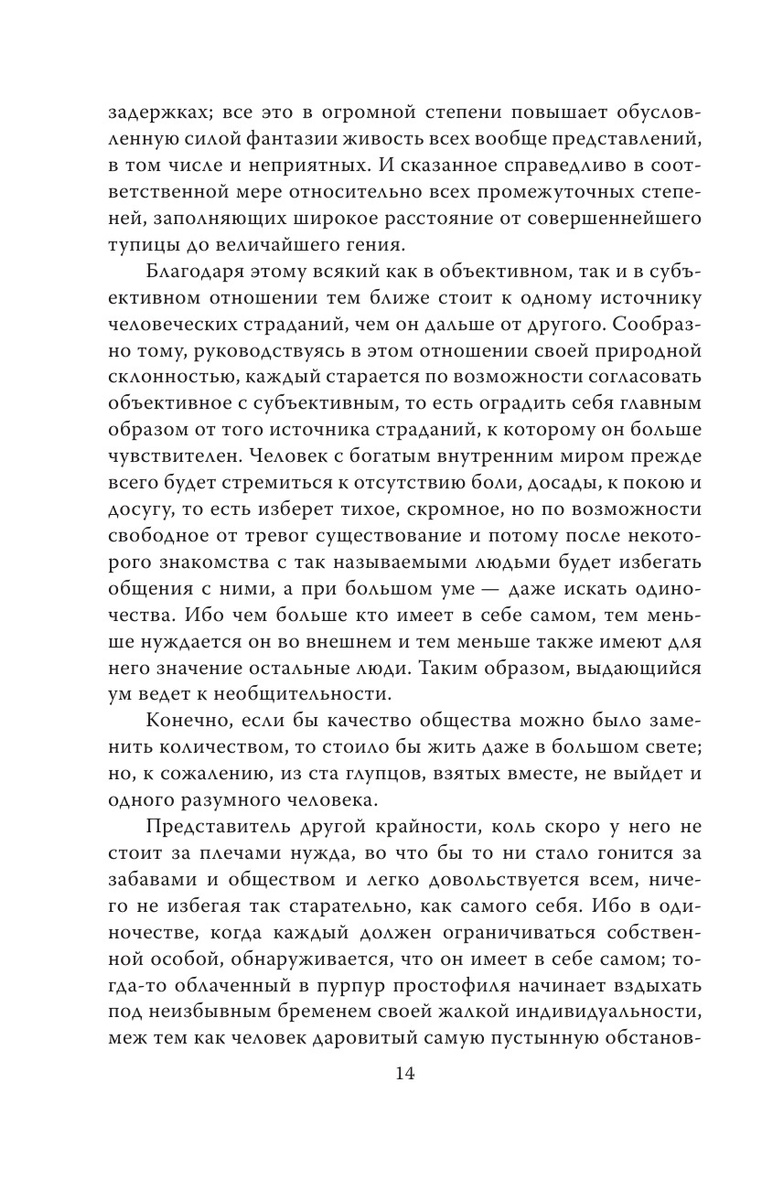 задержках; все это в огромной степени повышает обусловленную силой фантазии живость всех вообще представлений, в том числе и неприятных. И сказанное справедливо в соответственной мере относительно всех промежуточных степеней, заполняющих широкое расстояние от совершеннейшего тупицы до величайшего гения.

Благодаря этому всякий как в объективном, так и в субъективном отношении тем ближе стоит к одному источнику человеческих страданий, чем он дальше от другого. Сообразно тому, руководствуясь в этом отношении своей природной склонностью, каждый старается по возможности согласовать объективное с субъективным, то есть оградить себя главным образом от того источника страданий, к которому он больше чувствителен. Человек с богатым внутренним миром прежде всего будет стремиться к отсутствию боли, досады, к покою и досугу, то есть изберет тихое, скромное, но по возможности свободное от тревог существование и потому после некоторого знакомства с так называемыми людьми будет избегать общения с ними, а при большом уме — даже искать одиночества. Ибо чем больше кто имеет в себе самом, тем меньше нуждается он во внешнем и тем меньше также имеют для него значение остальные люди. Таким образом, выдающийся ум ведет к необщительности.

Конечно, если бы качество общества можно было заменить количеством, то стоило бы жить даже в большом свете; но, к сожалению, из ста глупцов, взятых вместе, не выйдет и одного разумного человека.

Представитель другой крайности, коль скоро у него не стоит за плечами нужда, во что бы то ни стало гонится за забавами и обществом и легко довольствуется всем, ничего не избегая так старательно, как самого себя. Ибо в одиночестве, когда каждый должен ограничиваться собственной особой, обнаруживается, что он имеет в себе самом; тогда-то облаченный в пурпур простофиля начинает вздыхать под неизбывным бременем своей жалкой индивидуальности, меж тем как человек даровитый самую пустынную обстанов-

14